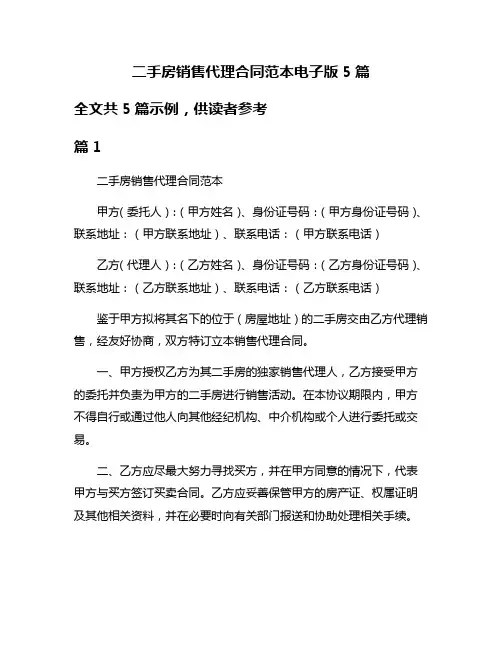 二手房销售代理合同范本电子版 5 篇

全文共 5 篇示例，供读者参考

篇 1

二手房销售代理合同范本

甲方（委托人）：（甲方姓名）、身份证号码：（甲方身份证号码）、联系地址：（甲方联系地址）、联系电话：（甲方联系电话）

乙方（代理人）：（乙方姓名）、身份证号码：（乙方身份证号码）、联系地址：（乙方联系地址）、联系电话：（乙方联系电话）

鉴于甲方拟将其名下的位于（房屋地址）的二手房交由乙方代理销售，经友好协商，双方特订立本销售代理合同。

一、甲方授权乙方为其二手房的独家销售代理人，乙方接受甲方的委托并负责为甲方的二手房进行销售活动。在本协议期限内，甲方不得自行或通过他人向其他经纪机构、中介机构或个人进行委托或交易。

二、乙方应尽最大努力寻找买方，并在甲方同意的情况下，代表甲方与买方签订买卖合同。乙方应妥善保管甲方的房产证、权属证明及其他相关资料，并在必要时向有关部门报送和协助处理相关手续。